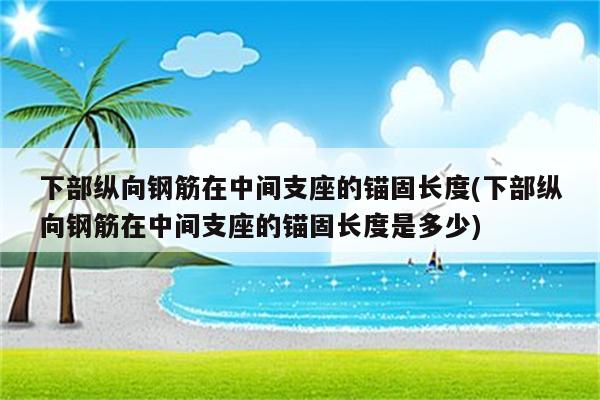 下部纵向钢筋在中间支座的锚固长度(下部纵向钢筋在中间支座的锚固长度是多少)